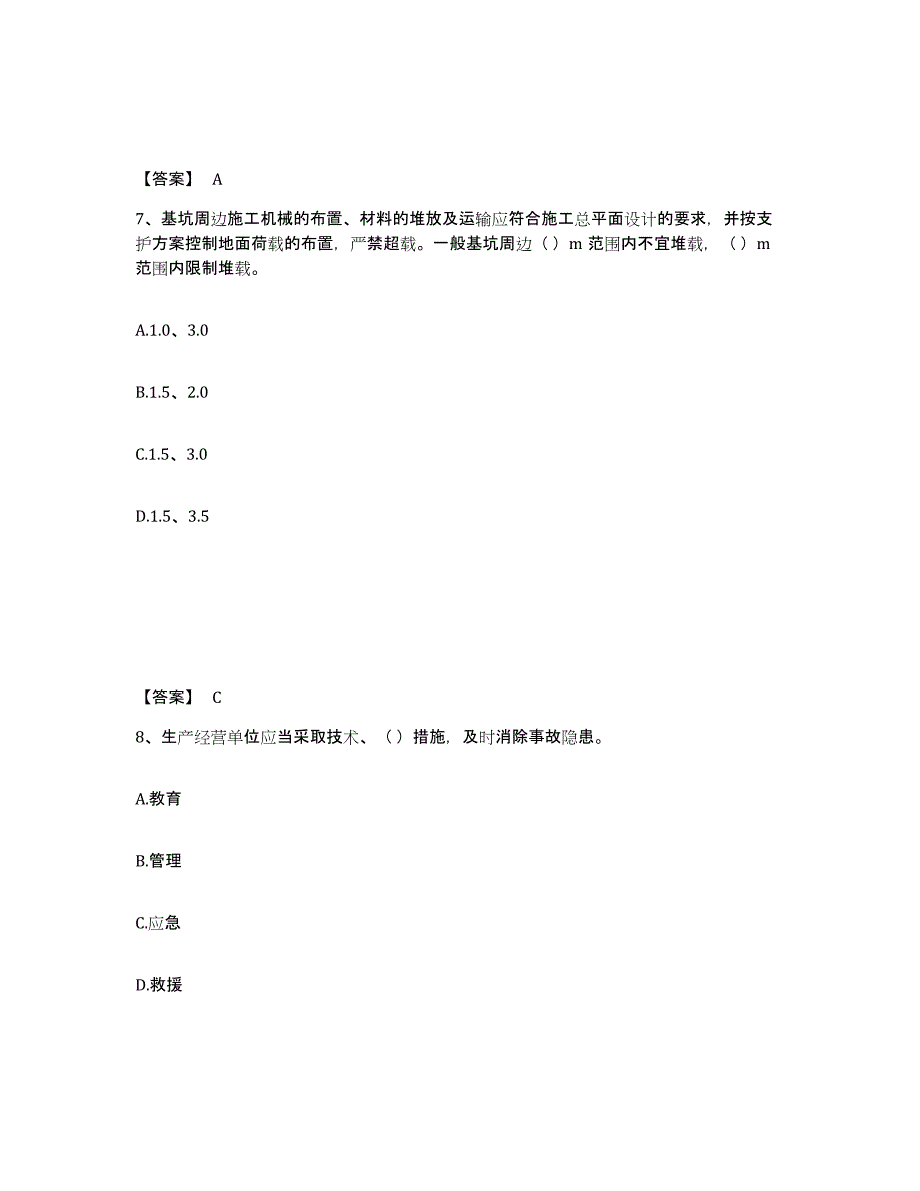 【答案】 A

7、基坑周边施工机械的布置、材料的堆放及运输应符合施工总平面设计的要求，并按支护方案控制地面荷载的布置，严禁超载。一般基坑周边（）m 范围内不宜堆载，（）m 范围内限制堆载。

A.1.0、3.0

B.1.5、2.0

C.1.5、3.0

D.1.5、3.5

【答案】 C

8、生产经营单位应当采取技术、（）措施，及时消除事故隐患。

A.教育

B.管理

C.应急

D.救援